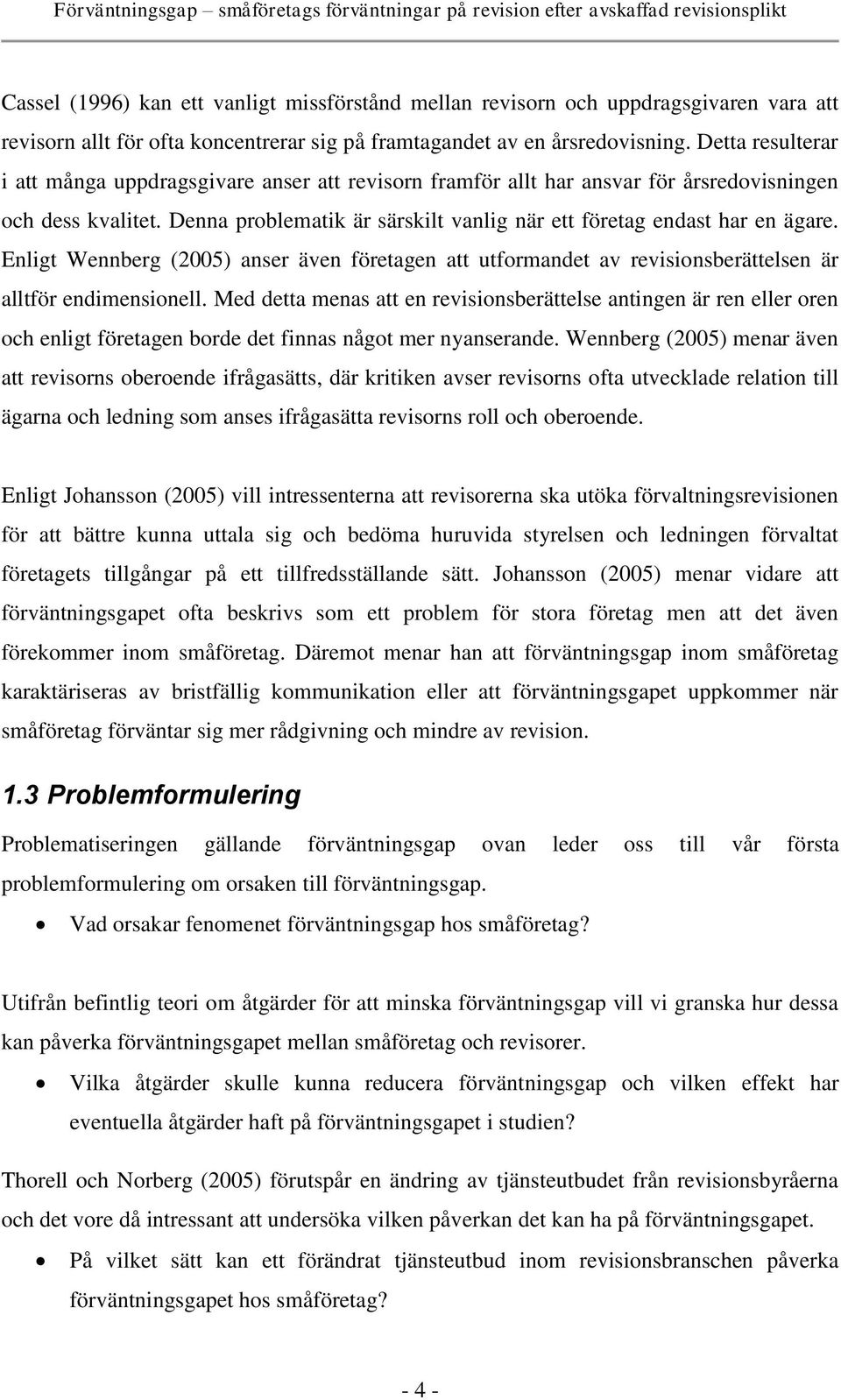 Förväntningsgap – småföretags förväntningar på revision efter avskaffad revisionsplikt

Cassel (1996) kan ett vanligt missförstånd mellan revisorn och uppdragsgivaren vara att revisorn allt för ofta koncentrerar sig på framtagandet av en årsredovisning. Detta resulterar i att många uppdragsgivare anser att revisorn framför allt har ansvar för årsredovisningen och dess kvalitet. Denna problematik är särskilt vanlig när ett företag endast har en ägare. Enligt Wennberg (2005) anser även företagen att utformandet av revisionsberättelsen är alltför endimensionell. Med detta menas att en revisionsberättelse antingen är ren eller oren och enligt företagen borde det finnas något mer nyanserande. Wennberg (2005) menar även att revisorns oberoende ifrågasätts, där kritiken avser revisorns ofta utvecklade relation till ägarna och ledning som anses ifrågasätta revisorns roll och oberoende.

Enligt Johansson (2005) vill intressenterna att revisorerna ska utöka förvaltningsrevisionen för att bättre kunna uttala sig och bedöma huruvida styrelsen och ledningen förvaltat företagets tillgångar på ett tillfredsställande sätt. Johansson (2005) menar vidare att förväntningsgapet ofta beskrivs som ett problem för stora företag men att det även förekommer inom småföretag. Däremot menar han att förväntningsgap inom småföretag karaktäriseras av bristfällig kommunikation eller att förväntningsgapet uppkommer när småföretag förväntar sig mer rådgivning och mindre av revision.

1.3 Problemformulering

Problematiseringen gällande förväntningsgap ovan leder oss till vår första problemformulering om orsaken till förväntningsgap.

• Vad orsakar fenomenet förväntningsgap hos småföretag?

Utifrån befintlig teori om åtgärder för att minska förväntningsgap vill vi granska hur dessa kan påverka förväntningsgapet mellan småföretag och revisorer.

• Vilka åtgärder skulle kunna reducera förväntningsgap och vilken effekt har eventuella åtgärder haft på förväntningsgapet i studien?

Thorell och Norberg (2005) förutspår en ändring av tjänsteutbudet från revisionsbyråerna och det vore då intressant att undersöka vilken påverkan det kan ha på förväntningsgapet.

• På vilket sätt kan ett förändrat tjänsteutbud inom revisionsbranschen påverka förväntningsgapet hos småföretag?

- 4 -